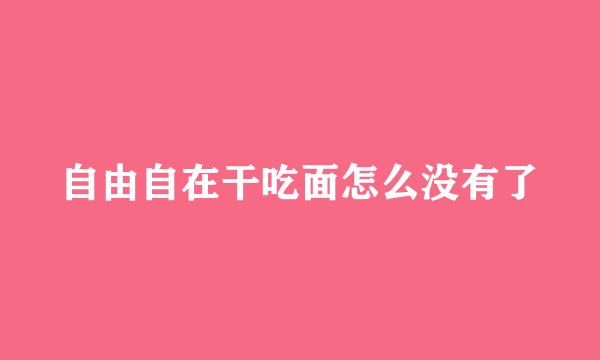 自由自在干吃面怎么没有了